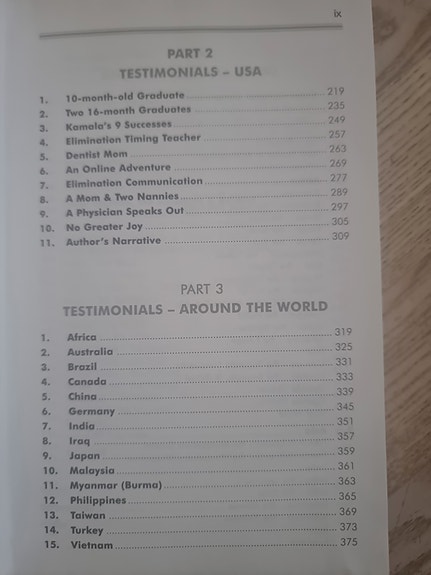 ix

PART 2
TESTIMONIALS - USA

1. 10-month-old Graduate 219
2. Two 16-month Graduates 235
3. Kamala's 9 Successes 249
4. Elimination Timing Teacher 257
5. Dentist Mom 263
6. An Online Adventure 269
7. Elimination Communication 277
8. A Mom & Two Nannies 289
9. A Physician Speaks Out 297
10. No Greater Joy 305
11. Author's Narrative 309

PART 3
TESTIMONIALS - AROUND THE WORLD

1. Africa 319
2. Australia 325
3. Brazil 331
4. Canada 333
5. China 339
6. Germany 345
7. India 351
8. Iraq 357
9. Japan 359
10. Malaysia 361
11. Myanmar (Burma) 363
12. Philippines 365
13. Taiwan 369
14. Turkey 373
15. Vietnam 375